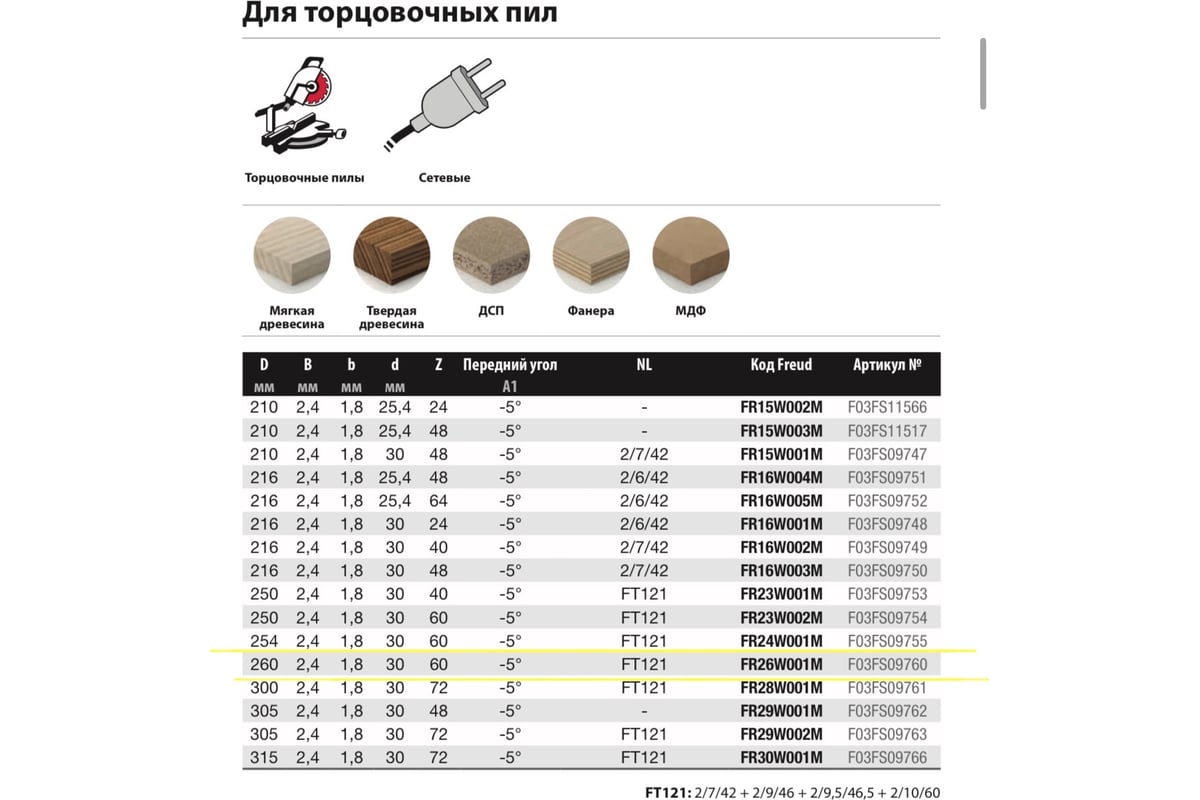 Для торцовочных пил

Торцовочные пилы

Сетевые

Мягкая древесина

Твердая древесина

ДСП

Фанера

МДФ

| D мм | B мм | b мм | d мм | Z | Передний угол A1 | NL | Код Freud | Артикул № |
|---|---|---|---|---|---|---|---|---|
| 210 | 2,4 | 1,8 | 25,4 | 24 | -5° | - | FR15W002M | F03FS11566 |
| 210 | 2,4 | 1,8 | 25,4 | 48 | -5° | - | FR15W003M | F03FS11517 |
| 210 | 2,4 | 1,8 | 30 | 48 | -5° | 2/7/42 | FR15W001M | F03FS09747 |
| 216 | 2,4 | 1,8 | 25,4 | 48 | -5° | 2/6/42 | FR16W004M | F03FS09751 |
| 216 | 2,4 | 1,8 | 25,4 | 64 | -5° | 2/6/42 | FR16W005M | F03FS09752 |
| 216 | 2,4 | 1,8 | 30 | 24 | -5° | 2/6/42 | FR16W001M | F03FS09748 |
| 216 | 2,4 | 1,8 | 30 | 40 | -5° | 2/7/42 | FR16W002M | F03FS09749 |
| 216 | 2,4 | 1,8 | 30 | 48 | -5° | 2/7/42 | FR16W003M | F03FS09750 |
| 250 | 2,4 | 1,8 | 30 | 40 | -5° | FT121 | FR23W001M | F03FS09753 |
| 250 | 2,4 | 1,8 | 30 | 60 | -5° | FT121 | FR23W002M | F03FS09754 |
| 254 | 2,4 | 1,8 | 30 | 60 | -5° | FT121 | FR24W001M | F03FS09755 |
| 260 | 2,4 | 1,8 | 30 | 60 | -5° | FT121 | FR26W001M | F03FS09760 |
| 300 | 2,4 | 1,8 | 30 | 72 | -5° | FT121 | FR28W001M | F03FS09761 |
| 305 | 2,4 | 1,8 | 30 | 48 | -5° | - | FR29W001M | F03FS09762 |
| 305 | 2,4 | 1,8 | 30 | 72 | -5° | FT121 | FR29W002M | F03FS09763 |
| 315 | 2,4 | 1,8 | 30 | 72 | -5° | FT121 | FR30W001M | F03FS09766 |

FT121: 2/7/42 + 2/9/46 + 2/9,5/46,5 + 2/10/60